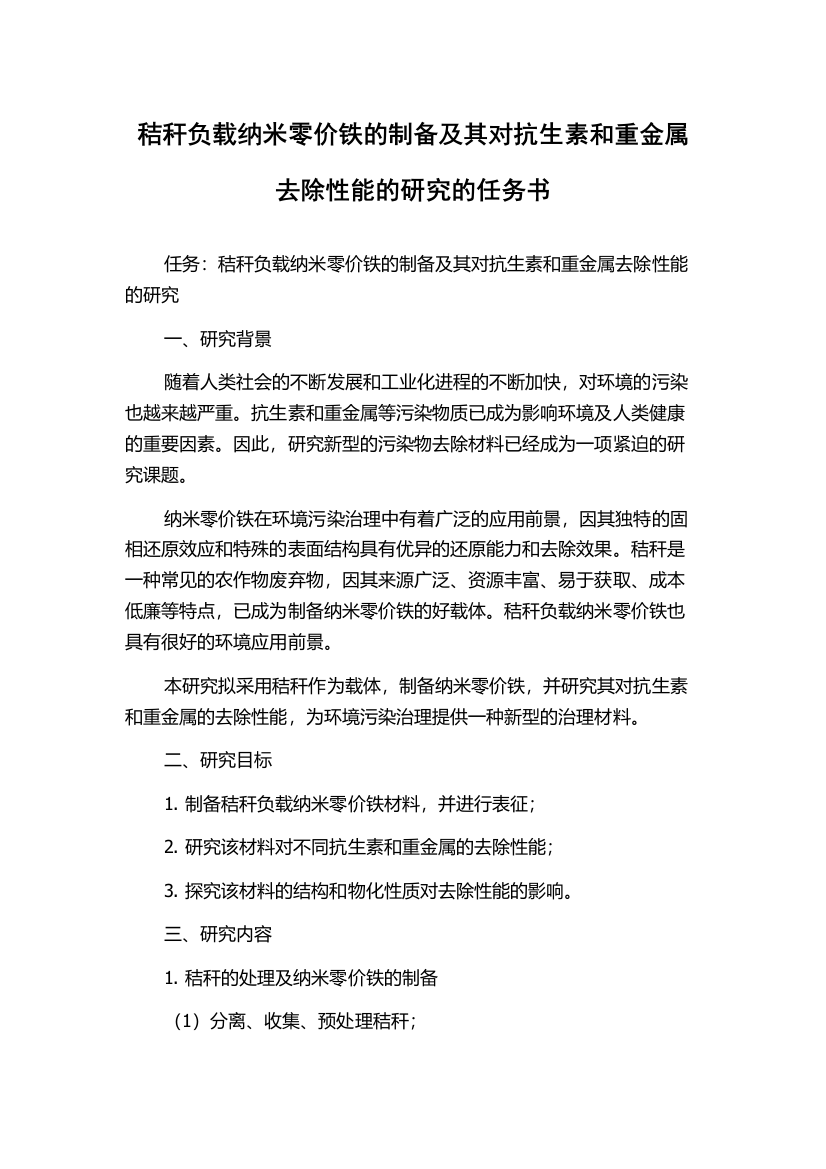 秸秆负载纳米零价铁的制备及其对抗生素和重金属去除性能的研究的任务书

任务：秸秆负载纳米零价铁的制备及其对抗生素和重金属去除性能的研究

一、研究背景

随着人类社会的不断发展和工业化进程的不断加快，对环境的污染也越来越严重。抗生素和重金属等污染物质已成为影响环境及人类健康的重要因素。因此，研究新型的污染物去除材料已经成为一项紧迫的研究课题。

纳米零价铁在环境污染治理中有着广泛的应用前景，因其独特的固相还原效应和特殊的表面结构具有优异的还原能力和去除效果。秸秆是一种常见的农作物废弃物，因其来源广泛、资源丰富、易于获取、成本低廉等特点，已成为制备纳米零价铁的好载体。秸秆负载纳米零价铁也具有很好的环境应用前景。

本研究拟采用秸秆作为载体，制备纳米零价铁，并研究其对抗生素和重金属的去除性能，为环境污染治理提供一种新型的治理材料。

二、研究目标

1. 制备秸秆负载纳米零价铁材料，并进行表征；

2. 研究该材料对不同抗生素和重金属的去除性能；

3. 探究该材料的结构和物化性质对去除性能的影响。

三、研究内容

1. 秸秆的处理及纳米零价铁的制备

（1）分离、收集、预处理秸秆；